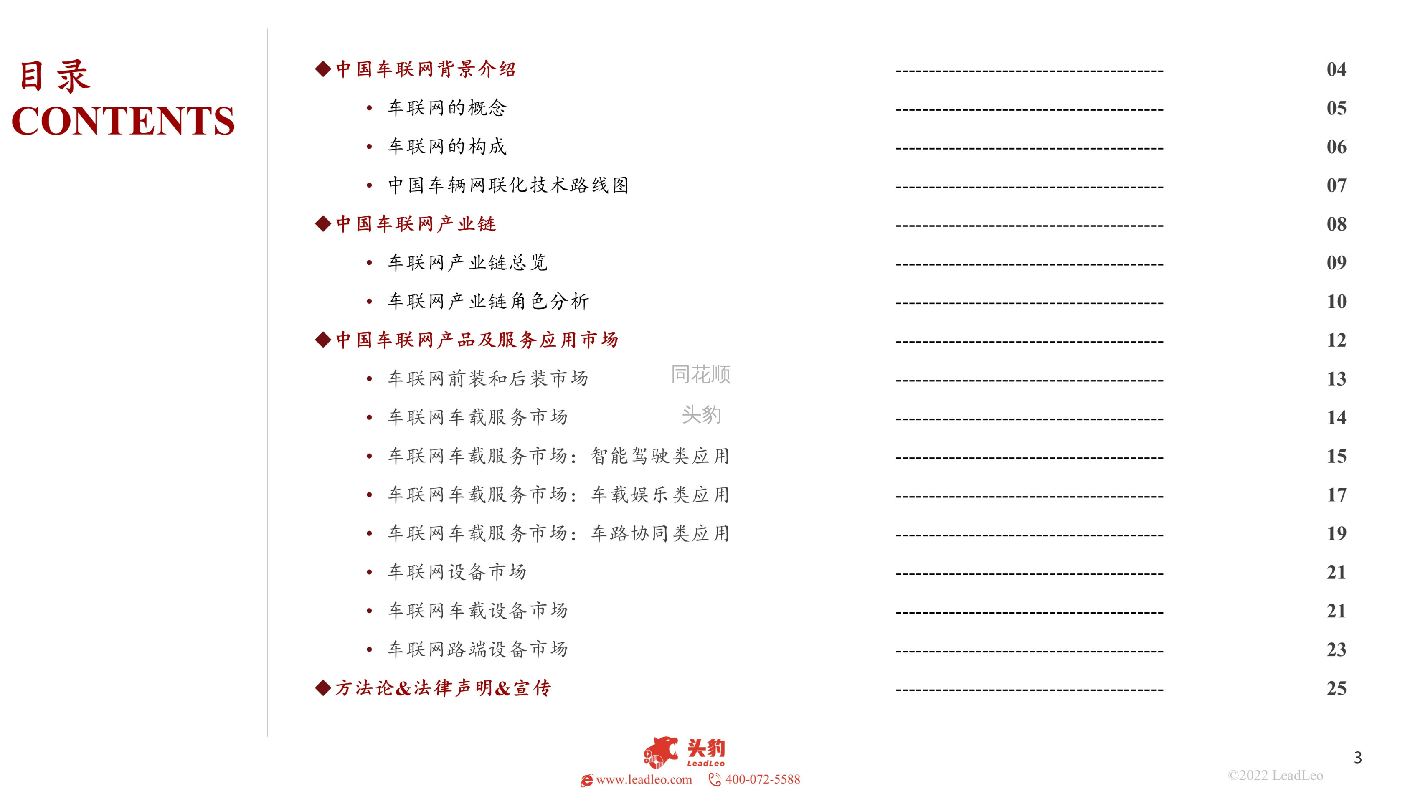 目录
CONTENTS

◆ 中国车联网背景介绍 ---------------------------------------- 04
• 车联网的概念 ---------------------------------------- 05
• 车联网的构成 ---------------------------------------- 06
• 中国车辆网联化技术路线图 ---------------------------------------- 07
◆ 中国车联网产业链 ---------------------------------------- 08
• 车联网产业链总览 ---------------------------------------- 09
• 车联网产业链角色分析 ---------------------------------------- 10
◆ 中国车联网产品及服务应用市场 ---------------------------------------- 12
• 车联网前装和后装市场 ---------------------------------------- 13
• 车联网车载服务市场 ---------------------------------------- 14
• 车联网车载服务市场：智能驾驶类应用 ---------------------------------------- 15
• 车联网车载服务市场：车载娱乐类应用 ---------------------------------------- 17
• 车联网车载服务市场：车路协同类应用 ---------------------------------------- 19
• 车联网设备市场 ---------------------------------------- 21
• 车联网车载设备市场 ---------------------------------------- 21
• 车联网路端设备市场 ---------------------------------------- 23
◆ 方法论&法律声明&宣传 ---------------------------------------- 25

同花顺
头豹

头豹
LeadLeo
www.leadleo.com 400-072-5588

3

©2022 LeadLeo